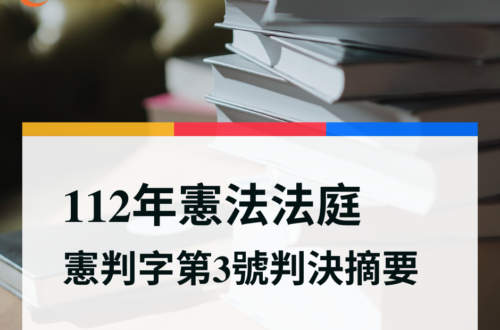 112年憲法法庭
憲判字第3號判決摘要